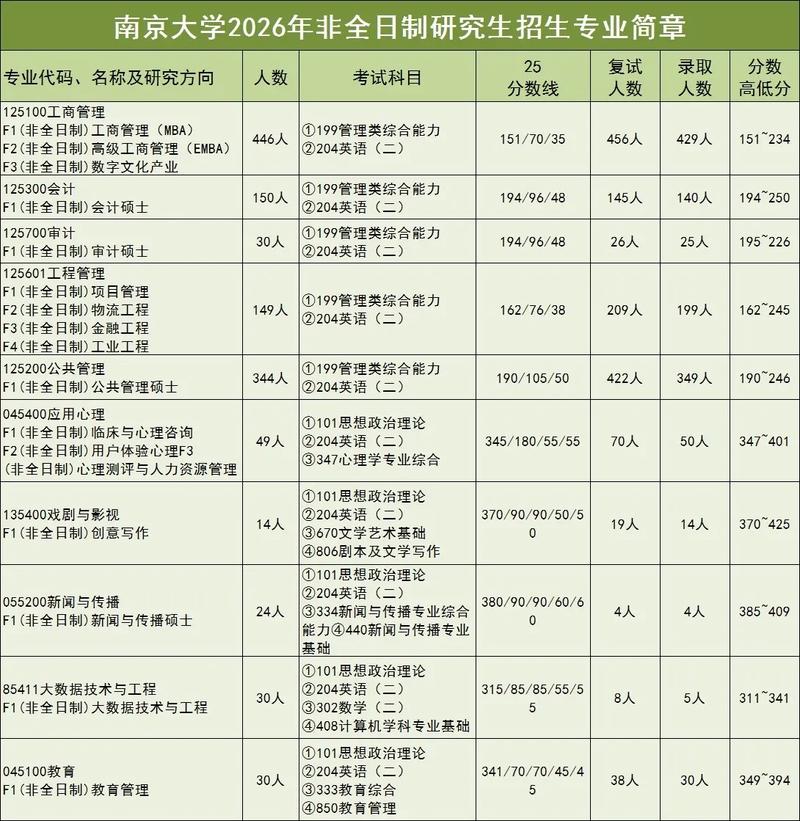 南京大学2026年非全日制研究生招生专业简章

| 专业代码、名称及研究方向 | 人数 | 考试科目 | 25分数线 | 复试人数 | 录取人数 | 分数高低分 |
|---|---|---|---|---|---|---|
| 125100工商管理 F1(非全日制)工商管理(MBA) F2(非全日制)高级工商管理(EMBA) F3(非全日制)数字文化产业 | 446人 | ①199管理类综合能力 ②204英语(二) | 151/70/35 | 456人 | 429人 | 151~234 |
| 125300会计 F1(非全日制)会计硕士 | 150人 | ①199管理类综合能力 ②204英语(二) | 194/96/48 | 145人 | 140人 | 194~250 |
| 125700审计 F1(非全日制)审计硕士 | 30人 | ①199管理类综合能力 ②204英语(二) | 194/96/48 | 26人 | 25人 | 195~226 |
| 125601工程管理 F1(非全日制)项目管理 F2(非全日制)物流工程 F3(非全日制)金融工程 F4(非全日制)工业工程 | 149人 | ①199管理类综合能力 ②204英语(二) | 162/76/38 | 209人 | 199人 | 162~245 |
| 125200公共管理 F1(非全日制)公共管理硕士 | 344人 | ①199管理类综合能力 ②204英语(二) | 190/105/50 | 422人 | 349人 | 190~246 |
| 045400应用心理 F1(非全日制)临床与心理咨询 F2(非全日制)用户体验心理F3(非全日制)心理测评与人力资源管理 | 49人 | ①101思想政治理论 ②204英语(二) ③347心理学专业综合 | 345/180/55/55 | 70人 | 50人 | 347~401 |
| 135400戏剧与影视 F1(非全日制)创意写作 | 14人 | ①101思想政治理论 ②204英语(二) ③670文学艺术基础 ④806剧本及文学写作 | 370/90/90/50/50 | 19人 | 14人 | 370~425 |
| 055200新闻与传播 F1(非全日制)新闻与传播硕士 | 24人 | ①101思想政治理论 ②204英语(二) ③334新闻与传播专业综合能力④440新闻与传播专业基础 | 380/90/90/60/60 | 4人 | 4人 | 385~409 |
| 85411大数据技术与工程 F1(非全日制)大数据技术与工程 | 30人 | ①101思想政治理论 ②204英语(二) ③302数学(二) ④408计算机学科专业基础 | 315/85/85/55/55 | 8人 | 5人 | 311~341 |
| 045100教育 F1(非全日制)教育管理 | 30人 | ①101思想政治理论 ②204英语(二) ③333教育综合 ④850教育管理 | 341/70/70/45/45 | 38人 | 30人 | 349~394 |